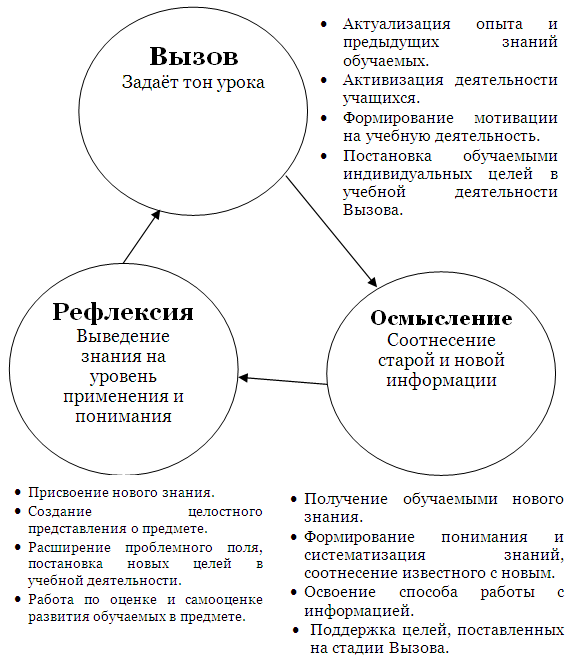 Вызов
Задаёт тон урока

- Актуализация опыта и предыдущих знаний обучаемых.
- Активизация деятельности учащихся.
- Формирование мотивации на учебную деятельность.
- Постановка обучаемыми индивидуальных целей в учебной деятельности Вызова.

Рефлексия
Выведение знания на уровень применения и понимания

Осмысление
Соотнесение старой и новой информации

- Присвоение нового знания.
- Создание целостного представления о предмете.
- Расширение проблемного поля, постановка новых целей в учебной деятельности.
- Работа по оценке и самооценке развития обучаемых в предмете.

- Получение обучаемыми нового знания.
- Формирование понимания и систематизация знаний, соотнесение известного с новым.
- Освоение способа работы с информацией.
- Поддержка целей, поставленных на стадии Вызова.